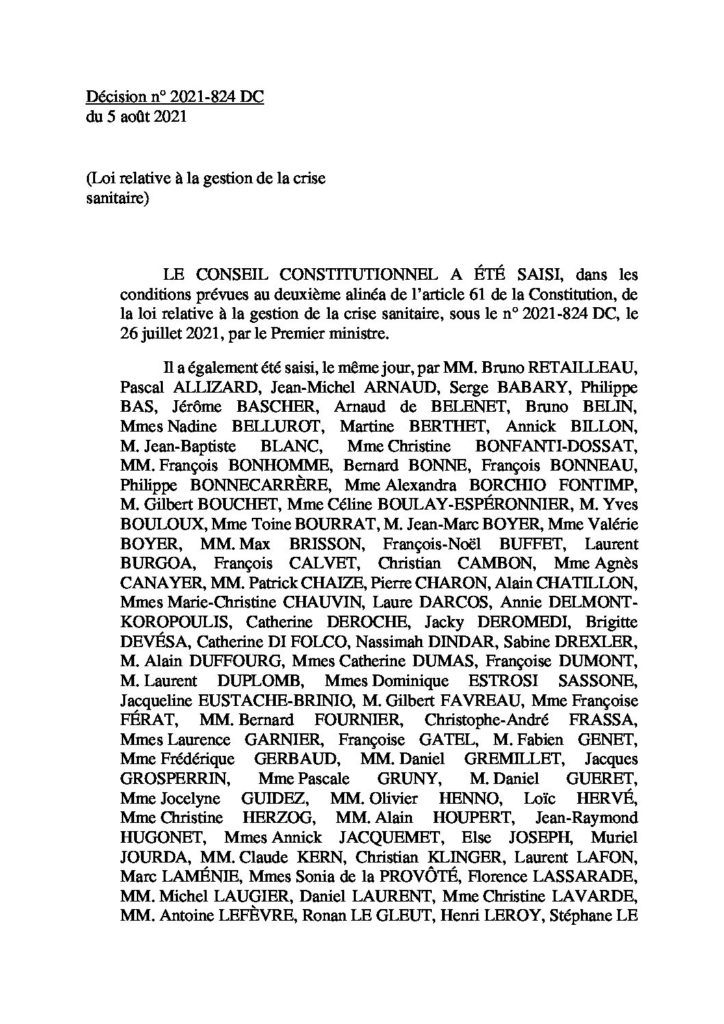 Décision n° 2021-824 DC
du 5 août 2021

(Loi relative à la gestion de la crise sanitaire)

LE CONSEIL CONSTITUTIONNEL A ÉTÉ SAISI, dans les conditions prévues au deuxième alinéa de l'article 61 de la Constitution, de la loi relative à la gestion de la crise sanitaire, sous le n° 2021-824 DC, le 26 juillet 2021, par le Premier ministre.

Il a également été saisi, le même jour, par MM. Bruno RETAILLEAU, Pascal ALLIZARD, Jean-Michel ARNAUD, Serge BABARY, Philippe BAS, Jérôme BASCHER, Arnaud de BELENET, Bruno BELIN, Mmes Nadine BELLUROT, Martine BERTHET, Annick BILLON, M. Jean-Baptiste BLANC, Mme Christine BONFANTI-DOSSAT, MM. François BONHOMME, Bernard BONNE, François BONNEAU, Philippe BONNECARRÈRE, Mme Alexandra BORCHIO FONTIMP, M. Gilbert BOUCHET, Mme Céline BOULAY-ESPÉRONNIER, M. Yves BOULOUX, Mme Toine BOURRAT, M. Jean-Marc BOYER, Mme Valérie BOYER, MM. Max BRISSON, François-Noël BUFFET, Laurent BURGOA, François CALVET, Christian CAMBON, Mme Agnès CANAYER, MM. Patrick CHAIZE, Pierre CHARON, Alain CHATILLON, Mmes Marie-Christine CHAUVIN, Laure DARCOS, Annie DELMONT-KOROPOULIS, Catherine DEROCHE, Jacky DEROMEDI, Brigitte DEVÉSA, Catherine DI FOLCO, Nassimah DINDAR, Sabine DREXLER, M. Alain DUFFOURG, Mmes Catherine DUMAS, Françoise DUMONT, M. Laurent DUPLOMB, Mmes Dominique ESTROSI SASSONE, Jacqueline EUSTACHE-BRINIO, M. Gilbert FAVREAU, Mme Françoise FÉRAT, MM. Bernard FOURNIER, Christophe-André FRASSA, Mmes Laurence GARNIER, Françoise GATEL, M. Fabien GENET, Mme Frédérique GERBAUD, MM. Daniel GREMILLET, Jacques GROSPERRIN, Mme Pascale GRUNY, M. Daniel GUERET, Mme Jocelyne GUIDEZ, MM. Olivier HENNO, Loïc HERVÉ, Mme Christine HERZOG, MM. Alain HOUPERT, Jean-Raymond HUGONET, Mmes Annick JACQUEMET, Else JOSEPH, Muriel JOURDA, MM. Claude KERN, Christian KLINGER, Laurent LAFON, Marc LAMÉNIE, Mmes Sonia de la PROVÔTÉ, Florence LASSARADE, MM. Michel LAUGIER, Daniel LAURENT, Mme Christine LAVARDE, MM. Antoine LEFÈVRE, Ronan LE GLEUT, Henri LEROY, Stéphane LE